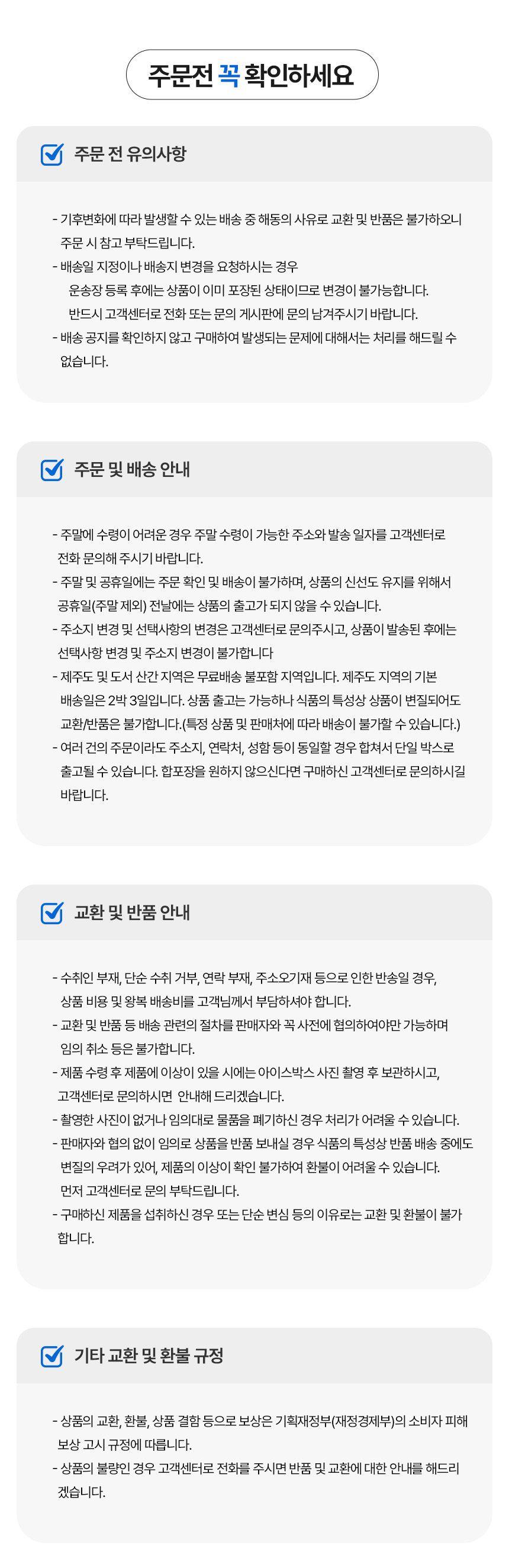 주문전 꼭 확인하세요

주문 전 유의사항

- 기후변화에 따라 발생할 수 있는 배송 중 해동의 사유로 교환 및 반품은 불가하오니 주문 시 참고 부탁드립니다.
- 배송일 지정이나 배송지 변경을 요청하시는 경우
운송장 등록 후에는 상품이 이미 포장된 상태이므로 변경이 불가능합니다.
반드시 고객센터로 전화 또는 문의 게시판에 문의 남겨주시기 바랍니다.
- 배송 공지를 확인하지 않고 구매하여 발생되는 문제에 대해서는 처리를 해드릴 수 없습니다.

주문 및 배송 안내

- 주말에 수령이 어려운 경우 주말 수령이 가능한 주소와 발송 일자를 고객센터로 전화 문의해 주시기 바랍니다.
- 주말 및 공휴일에는 주문 확인 및 배송이 불가하며, 상품의 신선도 유지를 위해서 공휴일(주말 제외) 전날에는 상품의 출고가 되지 않을 수 있습니다.
- 주소지 변경 및 선택사항의 변경은 고객센터로 문의주시고, 상품이 발송된 후에는 선택사항 변경 및 주소지 변경이 불가합니다
- 제주도 및 도서 산간 지역은 무료배송 불포함 지역입니다. 제주도 지역의 기본 배송일은 2박 3일입니다. 상품 출고는 가능하나 식품의 특성상 상품이 변질되어도 교환/반품은 불가합니다.(특정 상품 및 판매처에 따라 배송이 불가할 수 있습니다.)
- 여러 건의 주문이라도 주소지, 연락처, 성함 등이 동일할 경우 합쳐서 단일 박스로 출고될 수 있습니다. 합포장을 원하지 않으신다면 구매하신 고객센터로 문의하시길 바랍니다.

교환 및 반품 안내

- 수취인 부재, 단순 수취 거부, 연락 부재, 주소오기재 등으로 인한 반송일 경우, 상품 비용 및 왕복 배송비를 고객님께서 부담하셔야 합니다.
- 교환 및 반품 등 배송 관련의 절차를 판매자와 꼭 사전에 협의하여야만 가능하며 임의 취소 등은 불가합니다.
- 제품 수령 후 제품에 이상이 있을 시에는 아이스박스 사진 촬영 후 보관하시고, 고객센터로 문의하시면 안내해 드리겠습니다.
- 촬영한 사진이 없거나 임의대로 물품을 폐기하신 경우 처리가 어려울 수 있습니다.
- 판매자와 협의 없이 임의로 상품을 반품 보내실 경우 식품의 특성상 반품 배송 중에도 변질의 우려가 있어, 제품의 이상이 확인 불가하여 환불이 어려울 수 있습니다.
먼저 고객센터로 문의 부탁드립니다.
- 구매하신 제품을 섭취하신 경우 또는 단순 변심 등의 이유로는 교환 및 환불이 불가합니다.

기타 교환 및 환불 규정

- 상품의 교환, 환불, 상품 결함 등으로 보상은 기획재정부(재정경제부)의 소비자 피해 보상 고시 규정에 따릅니다.
- 상품의 불량인 경우 고객센터로 전화를 주시면 반품 및 교환에 대한 안내를 해드리겠습니다.